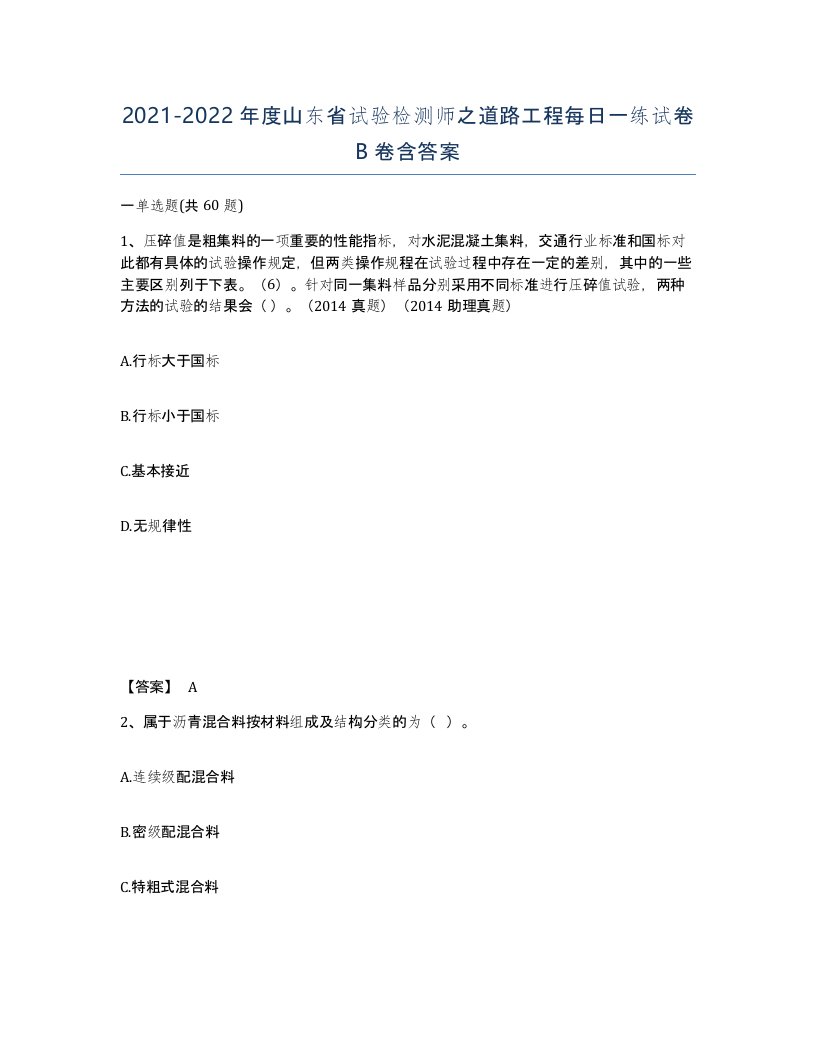 2021-2022年度山东省试验检测师之道路工程每日一练试卷B卷含答案

一单选题(共60题)

1、压碎值是粗集料的一项重要的性能指标，对水泥混凝土集料，交通行业标准和国标对此都有具体的试验操作规定，但两类操作规程在试验过程中存在一定的差别，其中的一些主要区别列于下表。（6）。针对同一集料样品分别采用不同标准进行压碎值试验，两种方法的试验的结果会（）。（2014真题）（2014助理真题）

A.行标大于国标

B.行标小于国标

C.基本接近

D.无规律性

【答案】 A

2、属于沥青混合料按材料组成及结构分类的为（ ）。

A.连续级配混合料

B.密级配混合料

C.特粗式混合料